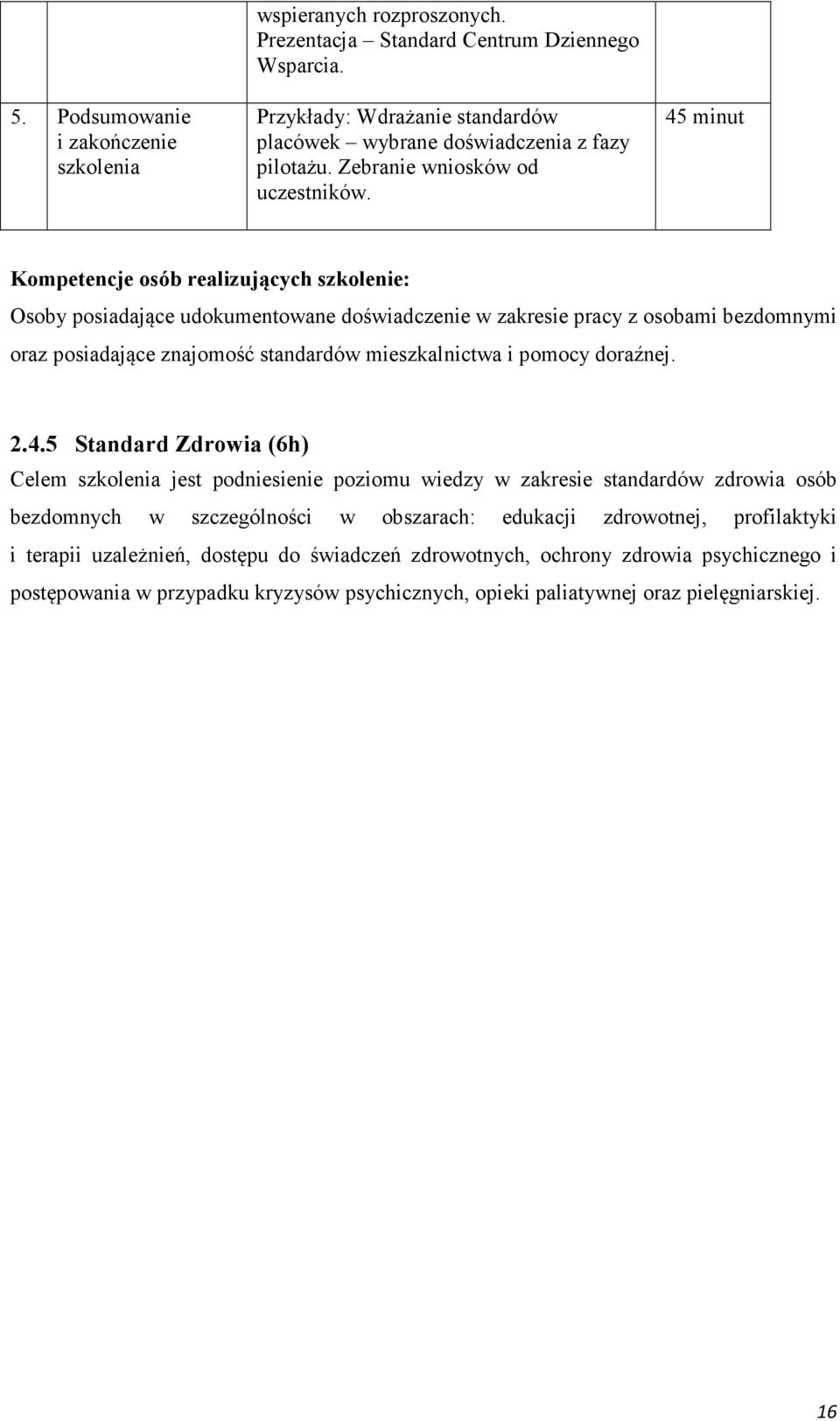 |  |  | wspieranych rozproszonych. Prezentacja – Standard Centrum Dziennego Wsparcia. |  |
|---|---|---|---|
| 5. | Podsumowanie i zakończenie szkolenia | Przykłady: Wdrażanie standardów placówek – wybrane doświadczenia z fazy pilotażu. Zebranie wniosków od uczestników. | 45 minut |

Kompetencje osób realizujących szkolenie:
Osoby posiadające udokumentowane doświadczenie w zakresie pracy z osobami bezdomnymi oraz posiadające znajomość standardów mieszkalnictwa i pomocy doraźnej.

2.4.5 Standard Zdrowia (6h)
Celem szkolenia jest podniesienie poziomu wiedzy w zakresie standardów zdrowia osób bezdomnych w szczególności w obszarach: edukacji zdrowotnej, profilaktyki i terapii uzależnień, dostępu do świadczeń zdrowotnych, ochrony zdrowia psychicznego i postępowania w przypadku kryzysów psychicznych, opieki paliatywnej oraz pielęgniarskiej.

16